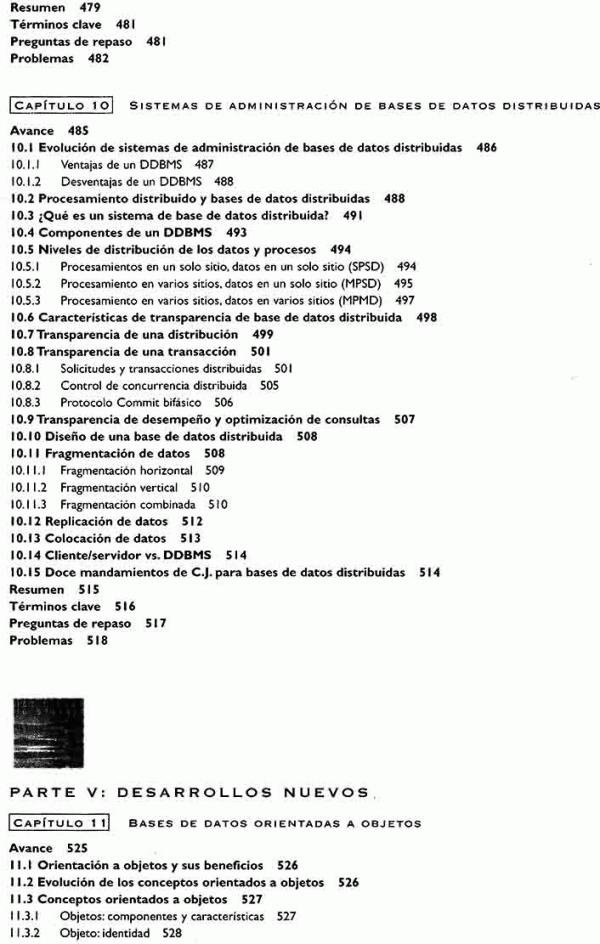 Resumen 479
Términos clave 481
Preguntas de repaso 481
Problemas 482

CAPÍTULO 10 SISTEMAS DE ADMINISTRACIÓN DE BASES DE DATOS DISTRIBUIDAS

Avance 485
10.1 Evolución de sistemas de administración de bases de datos distribuidas 486
10.1.1 Ventajas de un DDBMS 487
10.1.2 Desventajas de un DDBMS 488
10.2 Procesamiento distribuido y bases de datos distribuidas 488
10.3 ¿Qué es un sistema de base de datos distribuida? 491
10.4 Componentes de un DDBMS 493
10.5 Niveles de distribución de los datos y procesos 494
10.5.1 Procesamientos en un solo sitio, datos en un solo sitio (SPSD) 494
10.5.2 Procesamiento en varios sitios, datos en un solo sitio (MPSD) 495
10.5.3 Procesamiento en varios sitios, datos en varios sitios (MPMD) 497
10.6 Características de transparencia de base de datos distribuida 498
10.7 Transparencia de una distribución 499
10.8 Transparencia de una transacción 501
10.8.1 Solicitudes y transacciones distribuidas 501
10.8.2 Control de concurrencia distribuida 505
10.8.3 Protocolo Commit bifásico 506
10.9 Transparencia de desempeño y optimización de consultas 507
10.10 Diseño de una base de datos distribuida 508
10.11 Fragmentación de datos 508
10.11.1 Fragmentación horizontal 509
10.11.2 Fragmentación vertical 510
10.11.3 Fragmentación combinada 510
10.12 Replicación de datos 512
10.13 Colocación de datos 513
10.14 Cliente/servidor vs. DDBMS 514
10.15 Doce mandamientos de C.J. para bases de datos distribuidas 514
Resumen 515
Términos clave 516
Preguntas de repaso 517
Problemas 518

PARTE V: DESARROLLOS NUEVOS

CAPÍTULO 11 BASES DE DATOS ORIENTADAS A OBJETOS

Avance 525
11.1 Orientación a objetos y sus beneficios 526
11.2 Evolución de los conceptos orientados a objetos 526
11.3 Conceptos orientados a objetos 527
11.3.1 Objetos: componentes y características 527
11.3.2 Objeto: identidad 528